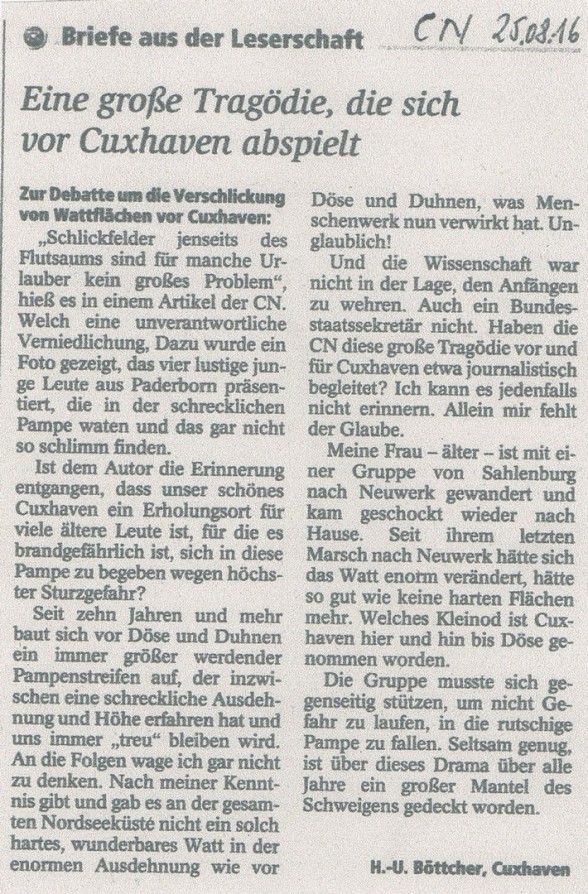 Briefe aus der Leserschaft

CN 25.08.16

Eine große Tragödie, die sich vor Cuxhaven abspielt

Zur Debatte um die Verschlickung von Wattflächen vor Cuxhaven:

„Schlickfelder jenseits des Flutsaums sind für manche Urlauber kein großes Problem", hieß es in einem Artikel der CN. Welch eine unverantwortliche Verniedlichung, Dazu wurde ein Foto gezeigt, das vier lustige junge Leute aus Paderborn präsentiert, die in der schrecklichen Pampe waten und das gar nicht so schlimm finden.

Ist dem Autor die Erinnerung entgangen, dass unser schönes Cuxhaven ein Erholungsort für viele ältere Leute ist, für die es brandgefährlich ist, sich in diese Pampe zu begeben wegen höchster Sturzgefahr?

Seit zehn Jahren und mehr baut sich vor Döse und Duhnen ein immer größer werdender Pampenstreifen auf, der inzwischen eine schreckliche Ausdehnung und Höhe erfahren hat und uns immer „treu" bleiben wird. An die Folgen wage ich gar nicht zu denken. Nach meiner Kenntnis gibt und gab es an der gesamten Nordseeküste nicht ein solch hartes, wunderbares Watt in der enormen Ausdehnung wie vor Döse und Duhnen, was Menschenwerk nun verwirkt hat. Unglaublich!

Und die Wissenschaft war nicht in der Lage, den Anfängen zu wehren. Auch ein Bundesstaatssekretär nicht. Haben die CN diese große Tragödie vor und für Cuxhaven etwa journalistisch begleitet? Ich kann es jedenfalls nicht erinnern. Allein mir fehlt der Glaube.

Meine Frau – älter – ist mit einer Gruppe von Sahlenburg nach Neuwerk gewandert und kam geschockt wieder nach Hause. Seit ihrem letzten Marsch nach Neuwerk hätte sich das Watt enorm verändert, hätte so gut wie keine harten Flächen mehr. Welches Kleinod ist Cuxhaven hier und hin bis Döse genommen worden.

Die Gruppe musste sich gegenseitig stützen, um nicht Gefahr zu laufen, in die rutschige Pampe zu fallen. Seltsam genug, ist über dieses Drama über alle Jahre ein großer Mantel des Schweigens gedeckt worden.

H.-U. Böttcher, Cuxhaven